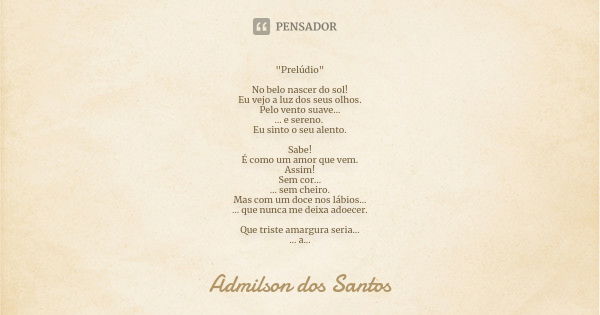 PENSADOR

"Prelúdio"

No belo nascer do sol!
Eu vejo a luz dos seus olhos.
Pelo vento suave...
... e sereno.
Eu sinto o seu alento.

Sabe!
É como um amor que vem.
Assim!
Sem cor...
... sem cheiro.
Mas com um doce nos lábios...
... que nunca me deixa adoecer.

Que triste amargura seria...
... a...

Admilson dos Santos